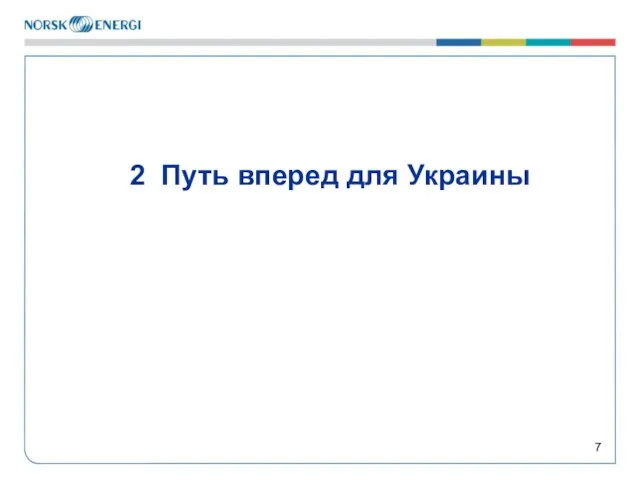 NORSK ENERGI

2 Путь вперед для Украины

7